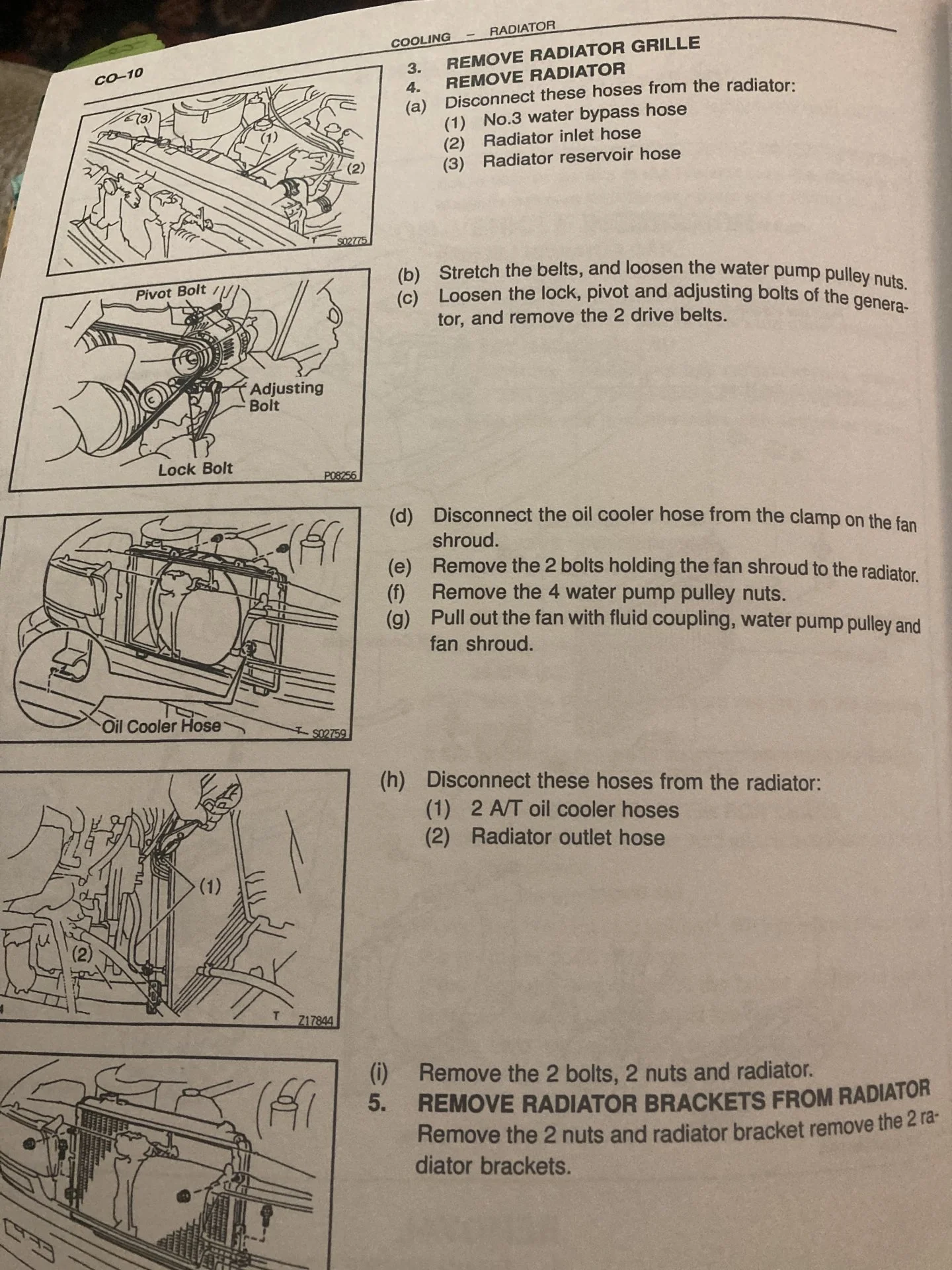 CO–10

COOLING – RADIATOR

(3)
(1)
(2)
S02775

3. REMOVE RADIATOR GRILLE
4. REMOVE RADIATOR
(a) Disconnect these hoses from the radiator:
(1) No.3 water bypass hose
(2) Radiator inlet hose
(3) Radiator reservoir hose

Pivot Bolt
Adjusting Bolt
Lock Bolt
P08256

(b) Stretch the belts, and loosen the water pump pulley nuts.
(c) Loosen the lock, pivot and adjusting bolts of the generator, and remove the 2 drive belts.

Oil Cooler Hose
S02759

(d) Disconnect the oil cooler hose from the clamp on the fan shroud.
(e) Remove the 2 bolts holding the fan shroud to the radiator.
(f) Remove the 4 water pump pulley nuts.
(g) Pull out the fan with fluid coupling, water pump pulley and fan shroud.

(1)
(2)
Z17844

(h) Disconnect these hoses from the radiator:
(1) 2 A/T oil cooler hoses
(2) Radiator outlet hose

(i) Remove the 2 bolts, 2 nuts and radiator.
5. REMOVE RADIATOR BRACKETS FROM RADIATOR
Remove the 2 nuts and radiator bracket remove the 2 radiator brackets.